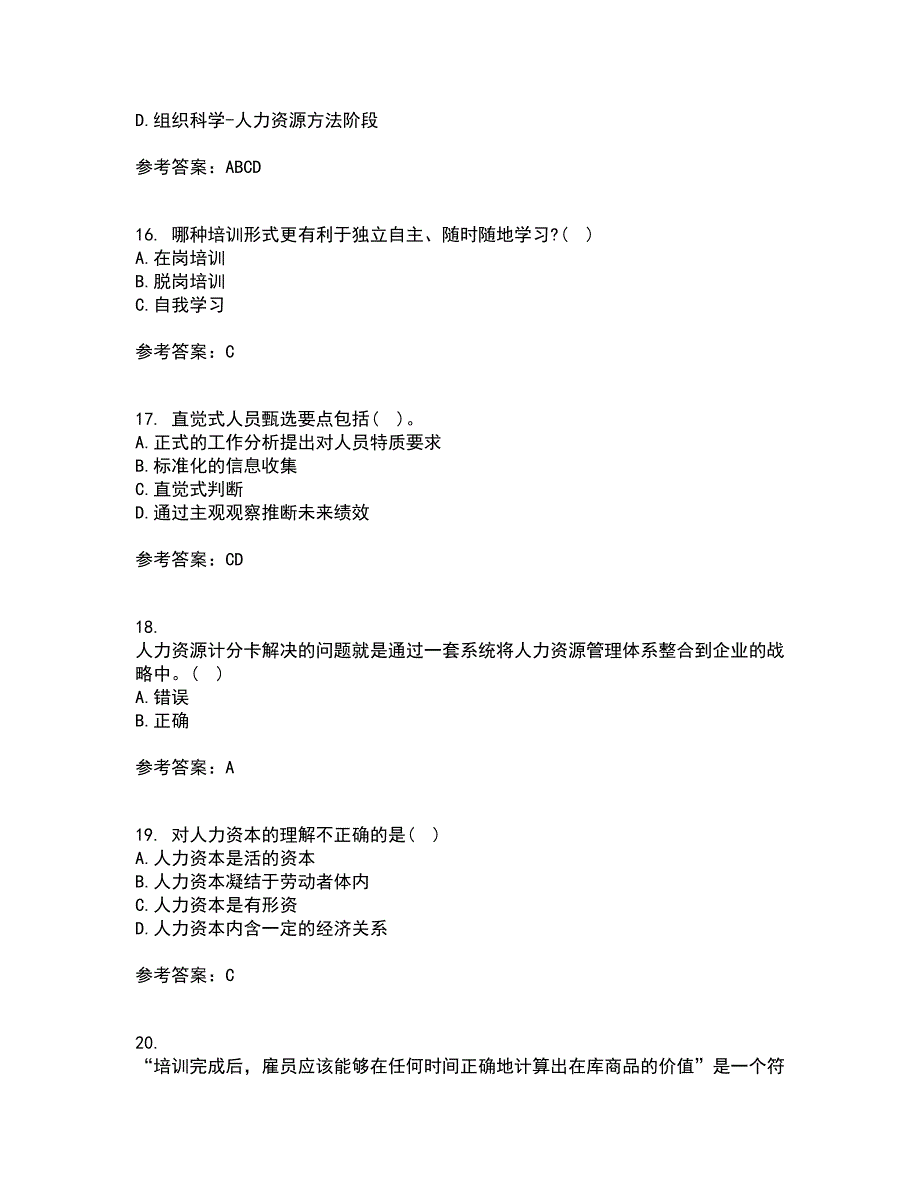 D.组织科学-人力资源方法阶段

参考答案：ABCD

16. 哪种培训形式更有利于独立自主、随时随地学习?( )
A.在岗培训
B.脱岗培训
C.自我学习

参考答案：C

17. 直觉式人员甄选要点包括( )。
A.正式的工作分析提出对人员特质要求
B.标准化的信息收集
C.直觉式判断
D.通过主观观察推断未来绩效

参考答案：CD

18.
人力资源计分卡解决的问题就是通过一套系统将人力资源管理体系整合到企业的战略中。( )
A.错误
B.正确

参考答案：A

19. 对人力资本的理解不正确的是( )
A.人力资本是活的资本
B.人力资本凝结于劳动者体内
C.人力资本是有形资
D.人力资本内含一定的经济关系

参考答案：C

20.
“培训完成后，雇员应该能够在任何时间正确地计算出在库商品的价值”是一个符